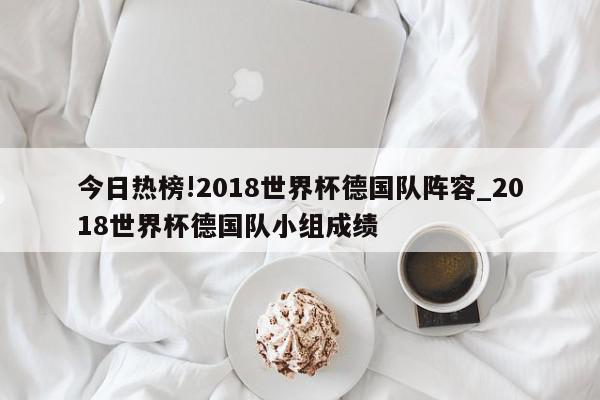 今日热榜!2018世界杯德国队阵容_2018世界杯德国队小组成绩